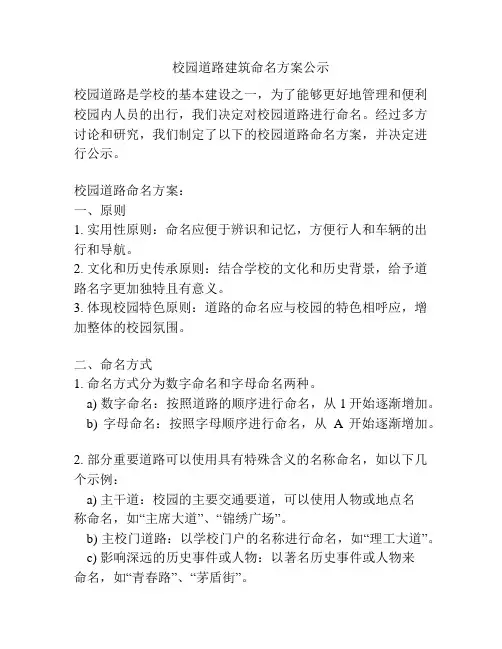 校园道路建筑命名方案公示

校园道路是学校的基本建设之一，为了能够更好地管理和便利校园内人员的出行，我们决定对校园道路进行命名。经过多方讨论和研究，我们制定了以下的校园道路命名方案，并决定进行公示。

校园道路命名方案：
一、原则
1. 实用性原则：命名应便于辨识和记忆，方便行人和车辆的出行和导航。
2. 文化和历史传承原则：结合学校的文化和历史背景，给予道路名字更加独特且有意义。
3. 体现校园特色原则：道路的命名应与校园的特色相呼应，增加整体的校园氛围。

二、命名方式
1. 命名方式分为数字命名和字母命名两种。
a) 数字命名：按照道路的顺序进行命名，从 1 开始逐渐增加。
b) 字母命名：按照字母顺序进行命名，从 A 开始逐渐增加。

2. 部分重要道路可以使用具有特殊含义的名称命名，如以下几个示例：
a) 主干道：校园的主要交通要道，可以使用人物或地点名称命名，如“主席大道”、“锦绣广场”。
b) 主校门道路：以学校门户的名称进行命名，如“理工大道”。
c) 影响深远的历史事件或人物：以著名历史事件或人物来命名，如“青春路”、“茅盾街”。